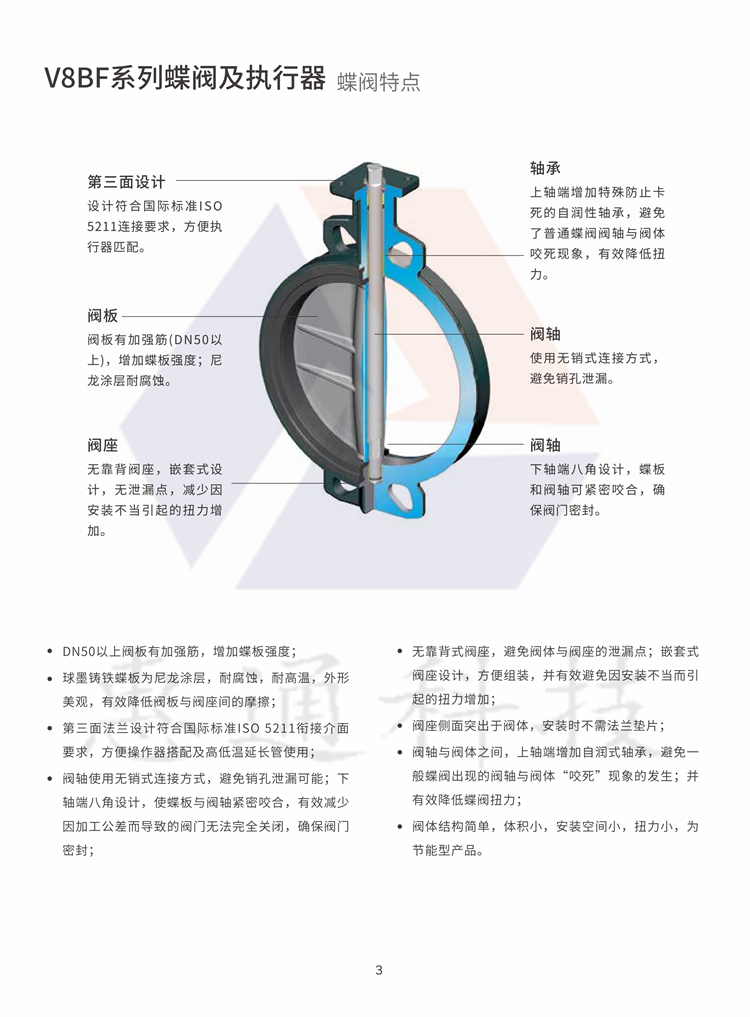 V8BF系列蝶阀及执行器 蝶阀特点

第三面设计
设计符合国际标准ISO 5211连接要求，方便执行器匹配。

阀板
阀板有加强筋(DN50以上)，增加蝶板强度；尼龙涂层耐腐蚀。

阀座
无靠背阀座，嵌套式设计，无泄漏点，减少因安装不当引起的扭力增加。

轴承
上轴端增加特殊防止卡死的自润性轴承，避免了普通蝶阀阀轴与阀体咬死现象，有效降低扭力。

阀轴
使用无销式连接方式，避免销孔泄漏。

阀轴
下轴端八角设计，蝶板和阀轴可紧密咬合，确保阀门密封。

• DN50以上阀板有加强筋，增加蝶板强度；
• 球墨铸铁蝶板为尼龙涂层，耐腐蚀，耐高温，外形美观，有效降低阀板与阀座间的摩擦；
• 第三面法兰设计符合国际标准ISO 5211衔接介面要求，方便操作器搭配及高低温延长管使用；
• 阀轴使用无销式连接方式，避免销孔泄漏可能；下轴端八角设计，使蝶板与阀轴紧密咬合，有效减少因加工公差而导致的阀门无法完全关闭，确保阀门密封；
• 无靠背式阀座，避免阀体与阀座的泄漏点；嵌套式阀座设计，方便组装，并有效避免因安装不当而引起的扭力增加；
• 阀座侧面突出于阀体，安装时不需法兰垫片；
• 阀轴与阀体之间，上轴端增加自润式轴承，避免一般蝶阀出现的阀轴与阀体“咬死”现象的发生；并有效降低蝶阀扭力；
• 阀体结构简单，体积小，安装空间小，扭力小，为节能型产品。

3